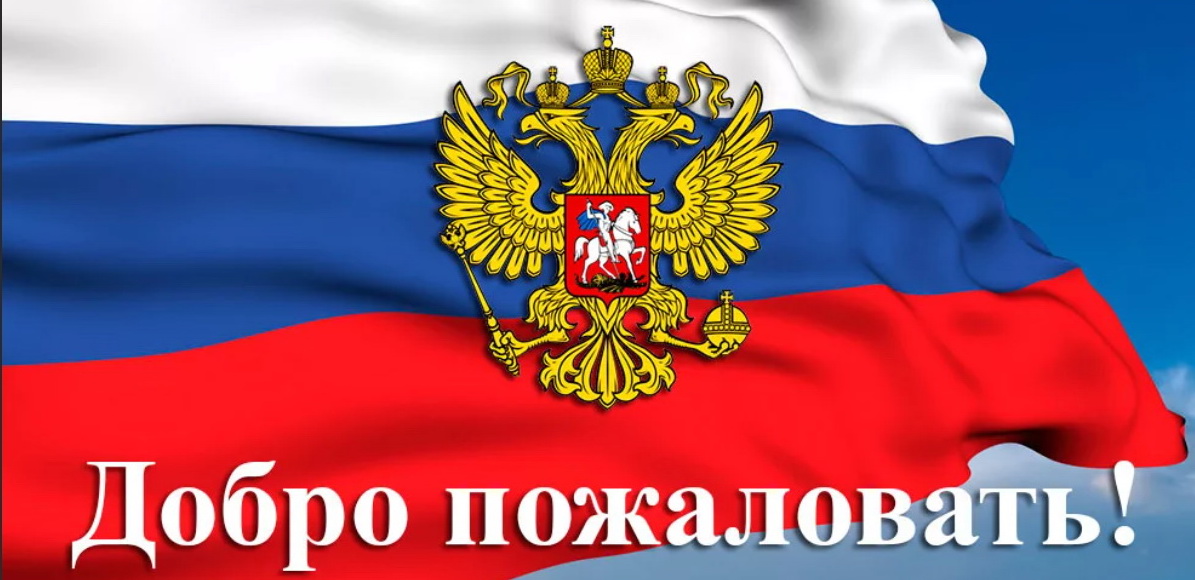 Добро пожаловать!